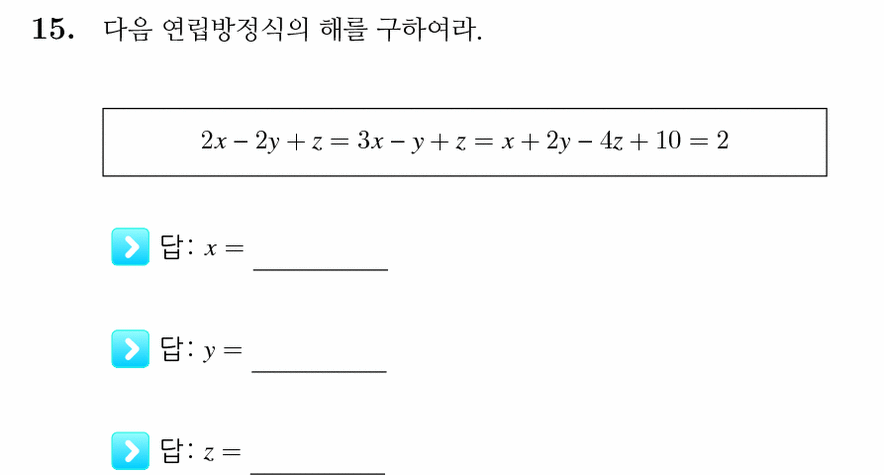 **15.** 다음 연립방정식의 해를 구하여라.

$2x - 2y + z = 3x - y + z = x + 2y - 4z + 10 = 2$

답: $x =$ ________

답: $y =$ ________

답: $z =$ ________